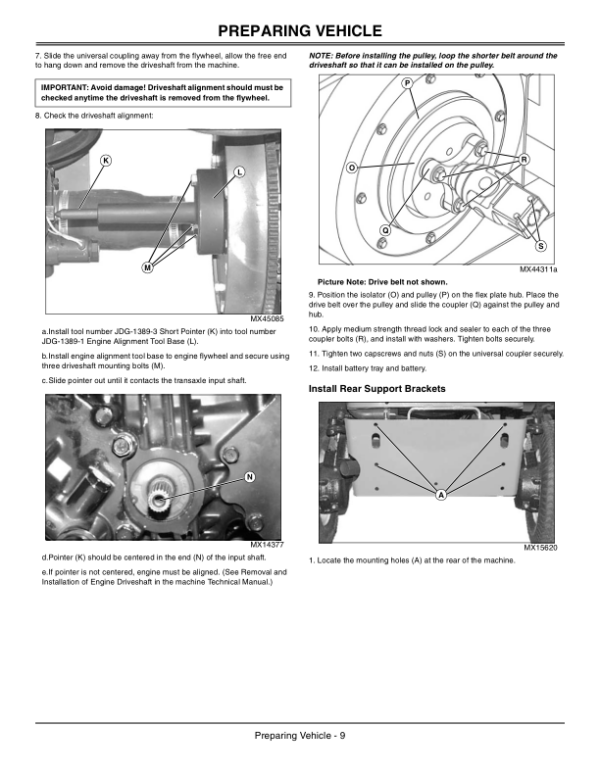 PREPARING VEHICLE

7. Slide the universal coupling away from the flywheel, allow the free end to hang down and remove the driveshaft from the machine.

IMPORTANT: Avoid damage! Driveshaft alignment should must be checked anytime the driveshaft is removed from the flywheel.

8. Check the driveshaft alignment:

K
L
M
MX45085

a.Install tool number JDG-1389-3 Short Pointer (K) into tool number JDG-1389-1 Engine Alignment Tool Base (L).

b.Install engine alignment tool base to engine flywheel and secure using three driveshaft mounting bolts (M).

c.Slide pointer out until it contacts the transaxle input shaft.

N
MX14377

d.Pointer (K) should be centered in the end (N) of the input shaft.

e.If pointer is not centered, engine must be aligned. (See Removal and Installation of Engine Driveshaft in the machine Technical Manual.)

NOTE: Before installing the pulley, loop the shorter belt around the driveshaft so that it can be installed on the pulley.

P
O
R
Q
S
MX44311a

Picture Note: Drive belt not shown.

9. Position the isolator (O) and pulley (P) on the flex plate hub. Place the drive belt over the pulley and slide the coupler (Q) against the pulley and hub.

10. Apply medium strength thread lock and sealer to each of the three coupler bolts (R), and install with washers. Tighten bolts securely.

11. Tighten two capscrews and nuts (S) on the universal coupler securely.

12. Install battery tray and battery.

Install Rear Support Brackets

A
MX15620

1. Locate the mounting holes (A) at the rear of the machine.

Preparing Vehicle - 9